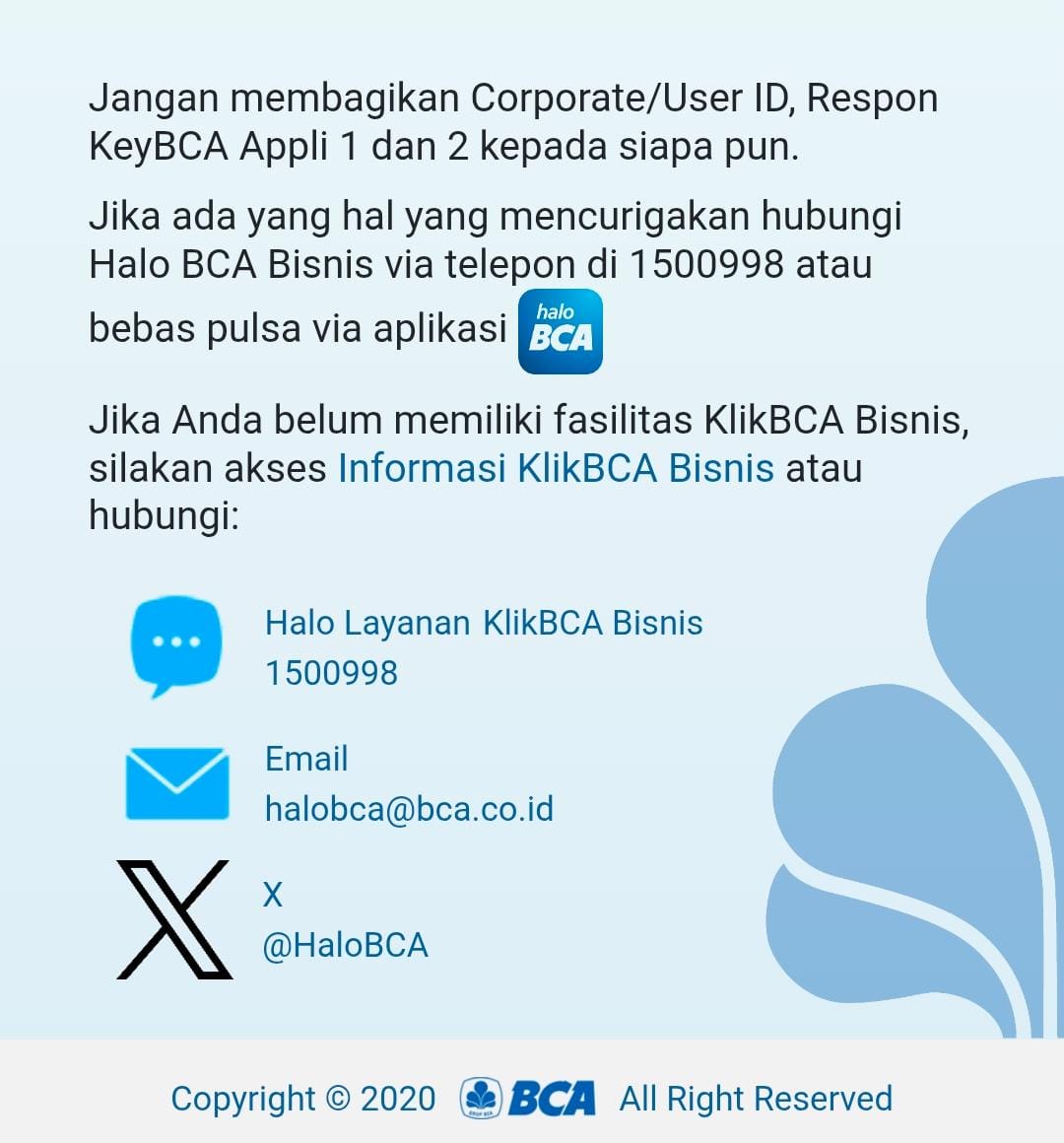 Jangan membagikan Corporate/User ID, Respon KeyBCA Appli 1 dan 2 kepada siapa pun.

Jika ada yang hal yang mencurigakan hubungi Halo BCA Bisnis via telepon di 1500998 atau bebas pulsa via aplikasi halo BCA

Jika Anda belum memiliki fasilitas KlikBCA Bisnis, silakan akses Informasi KlikBCA Bisnis atau hubungi:

Halo Layanan KlikBCA Bisnis
1500998

Email
halobca@bca.co.id

X
@HaloBCA

Copyright © 2020 BCA All Right Reserved